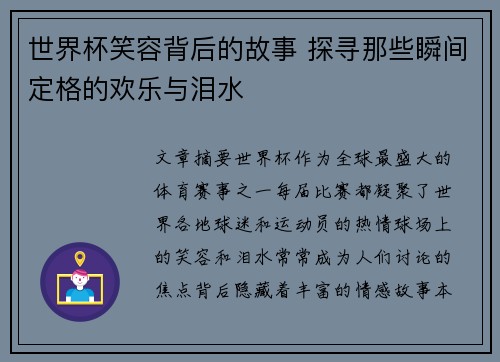 世界杯笑容背后的故事 探寻那些瞬间定格的欢乐与泪水

文章摘要世界杯作为全球最盛大的体育赛事之一每届比赛都凝聚了世界各地球迷和运动员的热情球场上的笑容和泪水常常成为人们讨论的焦点背后隐藏着丰富的情感故事本